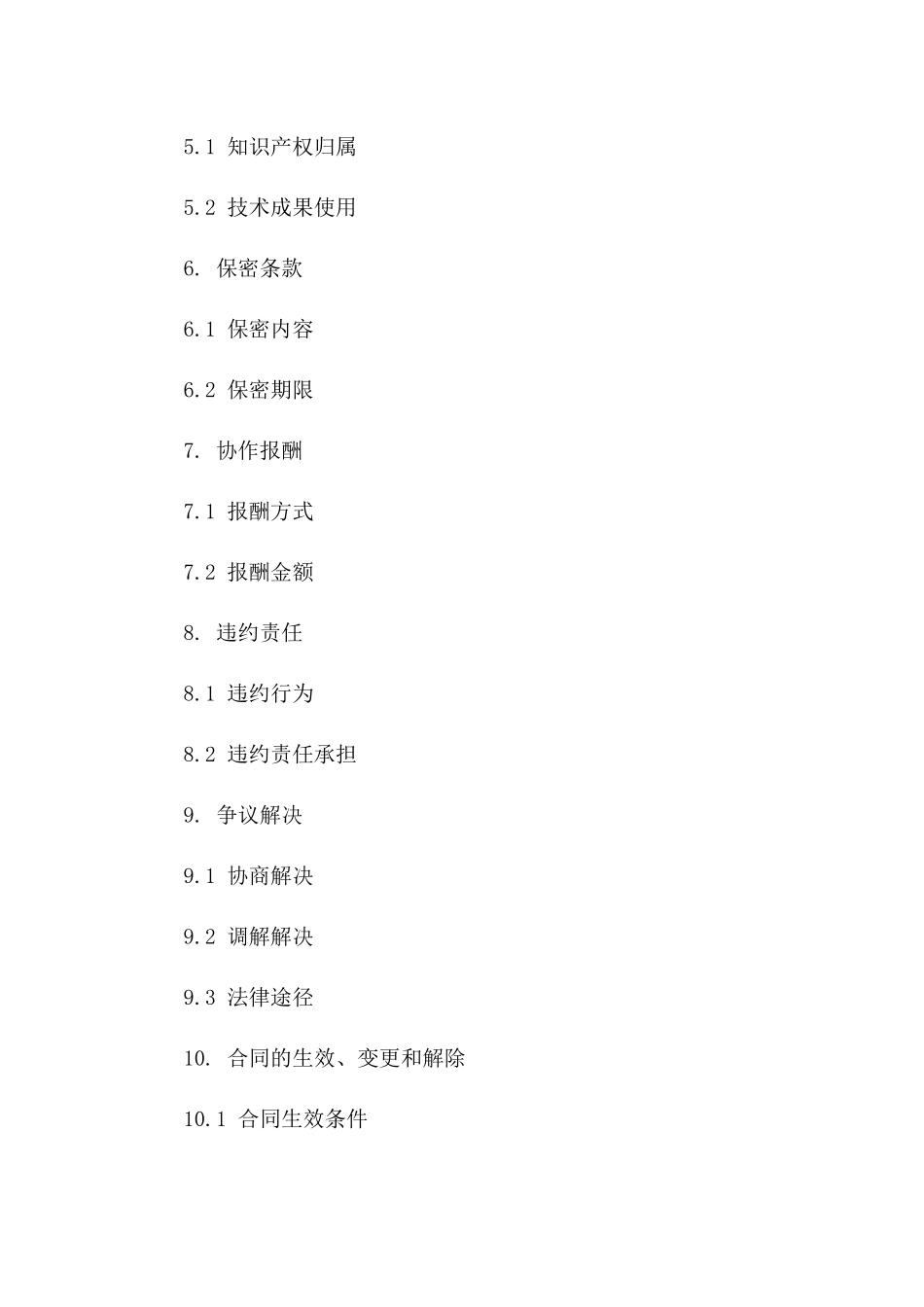 5.1 知识产权归属

5.2 技术成果使用

6. 保密条款

6.1 保密内容

6.2 保密期限

7. 协作报酬

7.1 报酬方式

7.2 报酬金额

8. 违约责任

8.1 违约行为

8.2 违约责任承担

9. 争议解决

9.1 协商解决

9.2 调解解决

9.3 法律途径

10. 合同的生效、变更和解除

10.1 合同生效条件